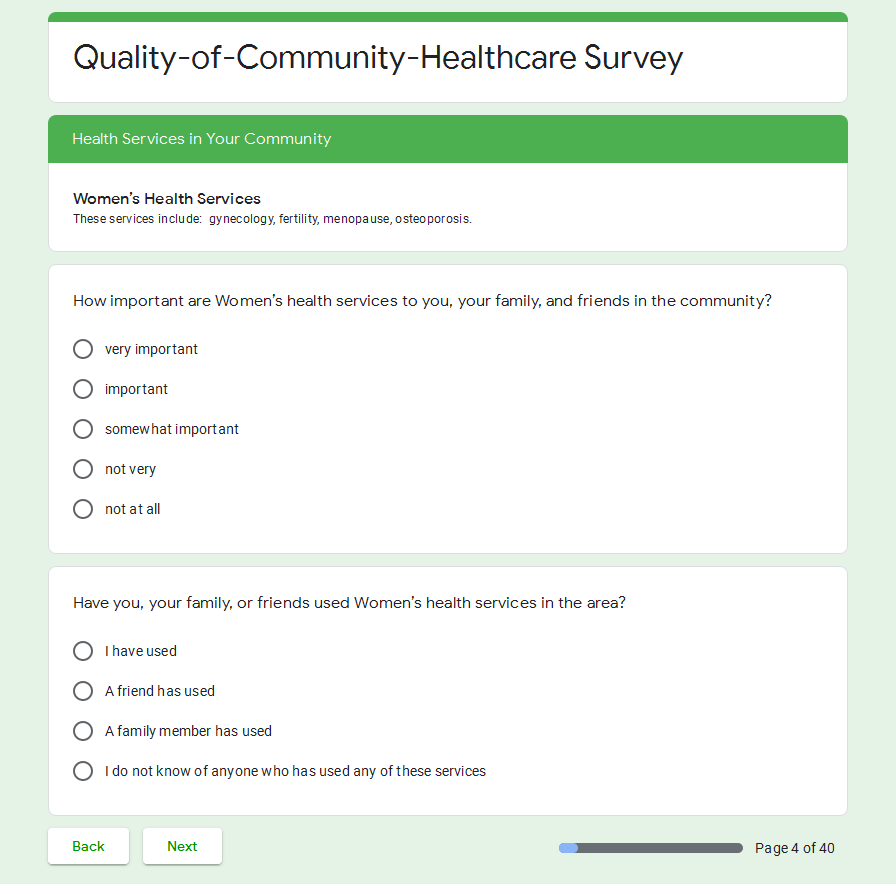 Quality-of-Community-Healthcare Survey

Health Services in Your Community

Women's Health Services
These services include: gynecology, fertility, menopause, osteoporosis.

How important are Women's health services to you, your family, and friends in the community?

very important

important

somewhat important

not very

not at all

Have you, your family, or friends used Women's health services in the area?

I have used

A friend has used

A family member has used

I do not know of anyone who has used any of these services

Back

Next

Page 4 of 40